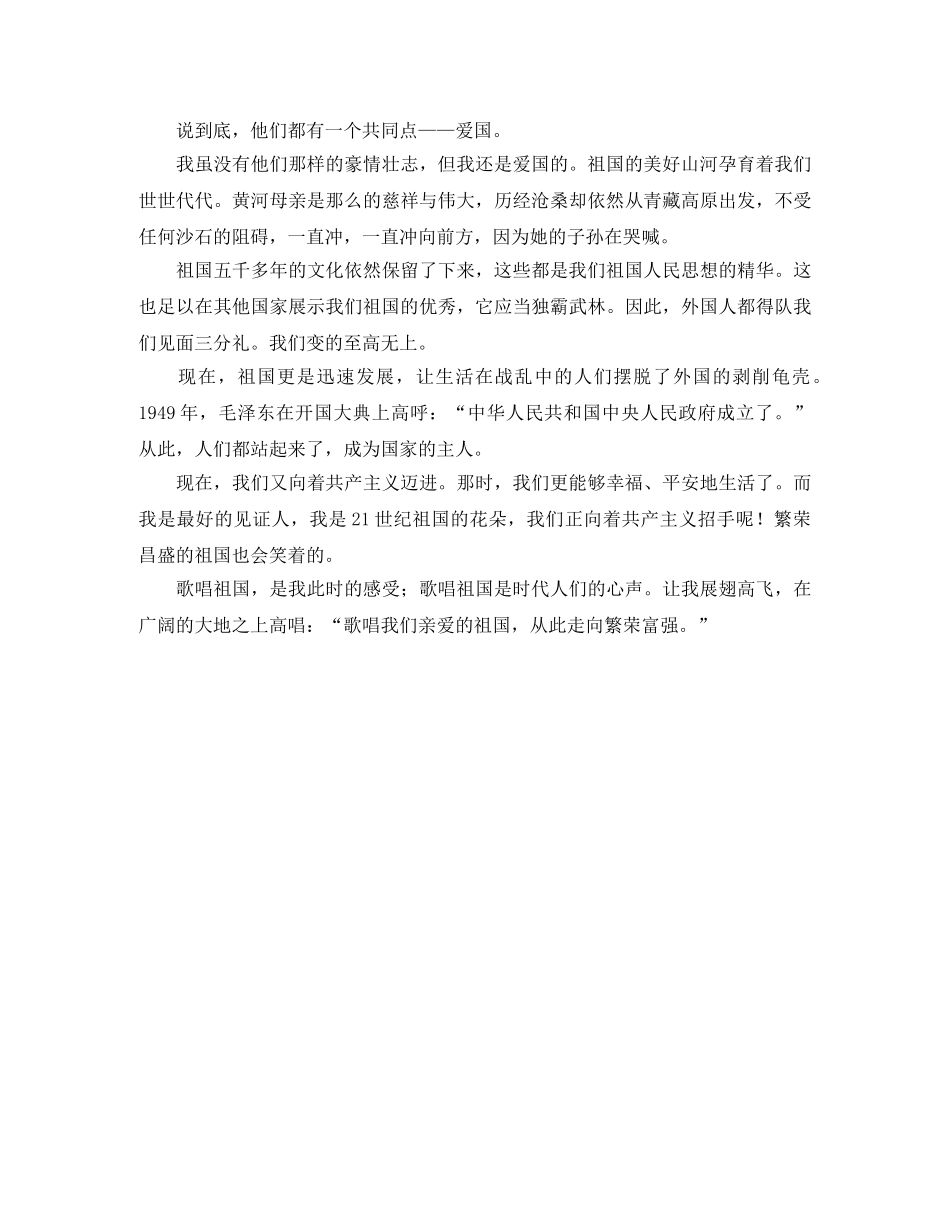 说到底，他们都有一个共同点——爱国。

我虽没有他们那样的豪情壮志，但我还是爱国的。祖国的美好山河孕育着我们世世代代。黄河母亲是那么的慈祥与伟大，历经沧桑却依然从青藏高原出发，不受任何沙石的阻碍，一直冲，一直冲向前方，因为她的子孙在哭喊。

祖国五千多年的文化依然保留了下来，这些都是我们祖国人民思想的精华。这也足以在其他国家展示我们祖国的优秀，它应当独霸武林。因此，外国人都得队我们见面三分礼。我们变的至高无上。

现在，祖国更是迅速发展，让生活在战乱中的人们摆脱了外国的剥削龟壳。1949年，毛泽东在开国大典上高呼：“中华人民共和国中央人民政府成立了。”从此，人们都站起来了，成为国家的主人。

现在，我们又向着共产主义迈进。那时，我们更能够幸福、平安地生活了。而我是最好的见证人，我是21世纪祖国的花朵，我们正向着共产主义招手呢！繁荣昌盛的祖国也会笑着的。

歌唱祖国，是我此时的感受；歌唱祖国是时代人们的心声。让我展翅高飞，在广阔的大地之上高唱：“歌唱我们亲爱的祖国，从此走向繁荣富强。”